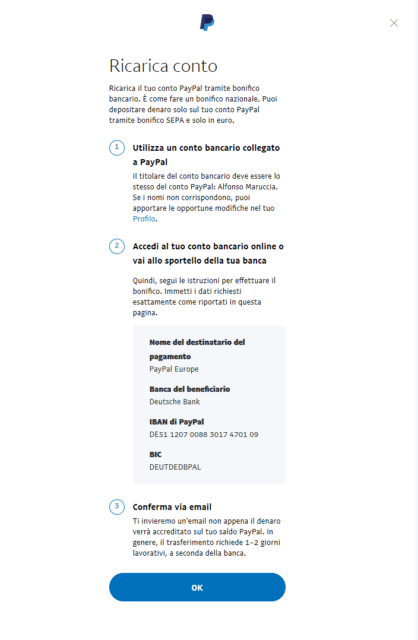 Ricarica conto

Ricarica il tuo conto PayPal tramite bonifico bancario. È come fare un bonifico nazionale. Puoi depositare denaro solo sul tuo conto PayPal tramite bonifico SEPA e solo in euro.

1 Utilizza un conto bancario collegato a PayPal

Il titolare del conto bancario deve essere lo stesso del conto PayPal: Alfonso Maruccia. Se i nomi non corrispondono, puoi apportare le opportune modifiche nel tuo Profilo.

2 Accedi al tuo conto bancario online o vai allo sportello della tua banca

Quindi, segui le istruzioni per effettuare il bonifico. Immetti i dati richiesti esattamente come riportati in questa pagina.

Nome del destinatario del pagamento
PayPal Europe

Banca del beneficiario
Deutsche Bank

IBAN di PayPal
DE51 1207 0088 3017 4701 09

BIC
DEUTDEDBPAL

3 Conferma via email

Ti invieremo un'email non appena il denaro verrà accreditato sul tuo saldo PayPal. In genere, il trasferimento richiede 1-2 giorni lavorativi, a seconda della banca.

OK